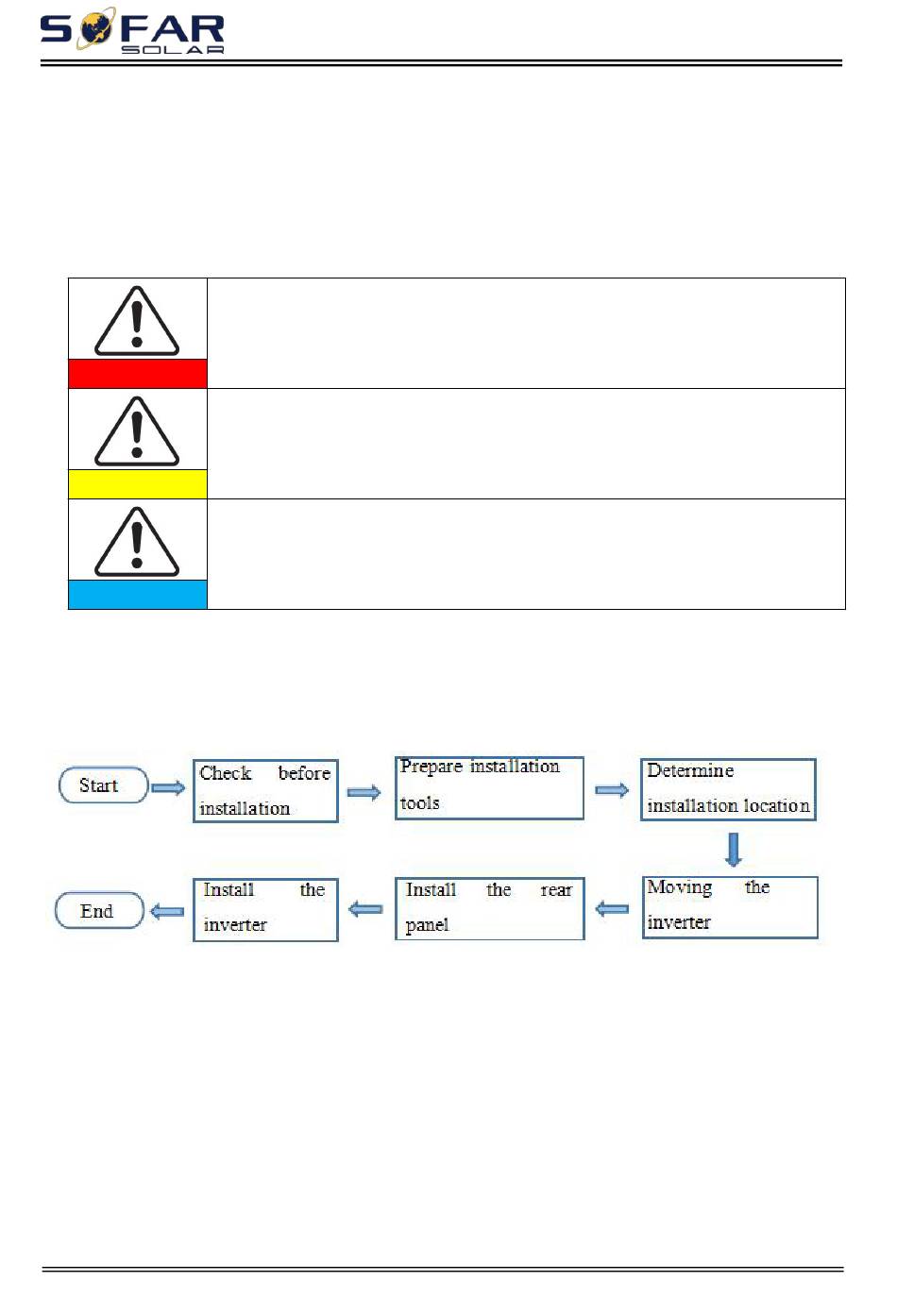 SOFAR SOLAR

Start

Check before installation

Prepare installation tools

Determine installation location

Moving the inverter

Install the rear panel

Install the inverter

End